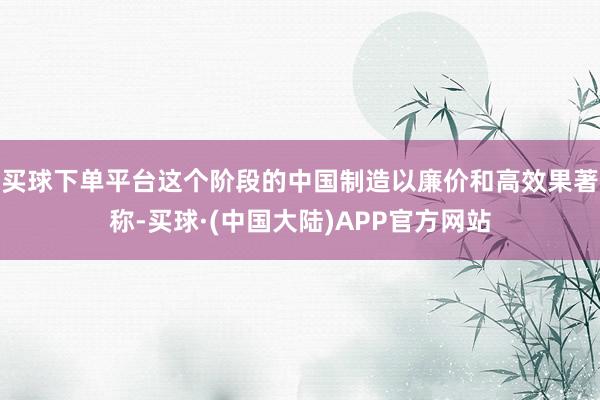 买球下单平台这个阶段的中国制造以廉价和高效果著称-买球·(中国大陆)APP官方网站